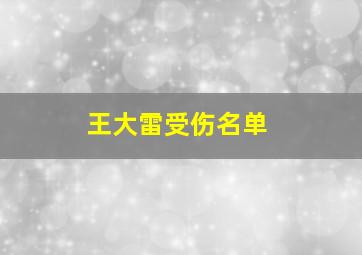 王大雷受伤名单